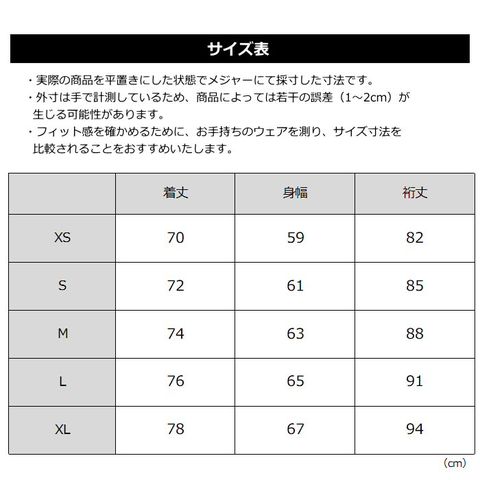 サイズ表

・実際の商品を平置きにした状態でメジャーにて採寸した寸法です。
・外寸は手で計測しているため、商品によっては若干の誤差（1~2cm）が生じる可能性があります。
・フィット感を確かめるために、お手持ちのウェアを測り、サイズ寸法を比較されることをおすすめいたします。

| | 着丈 | 身幅 | 裄丈 |
|---|---|---|---|
| XS | 70 | 59 | 82 |
| S | 72 | 61 | 85 |
| M | 74 | 63 | 88 |
| L | 76 | 65 | 91 |
| XL | 78 | 67 | 94 |

（cm）